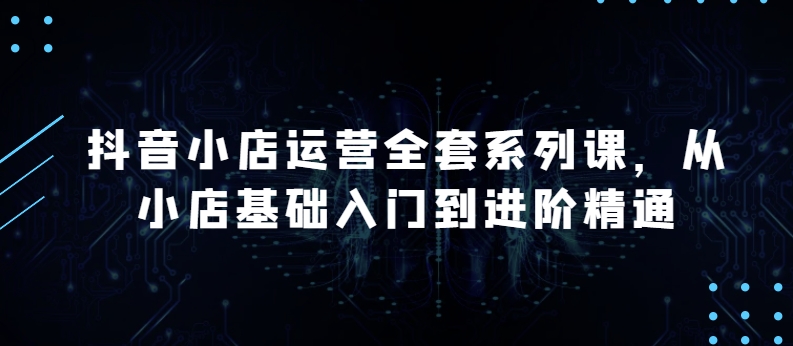 抖音小店运营全套系列课，从小店基础入门到进阶精通